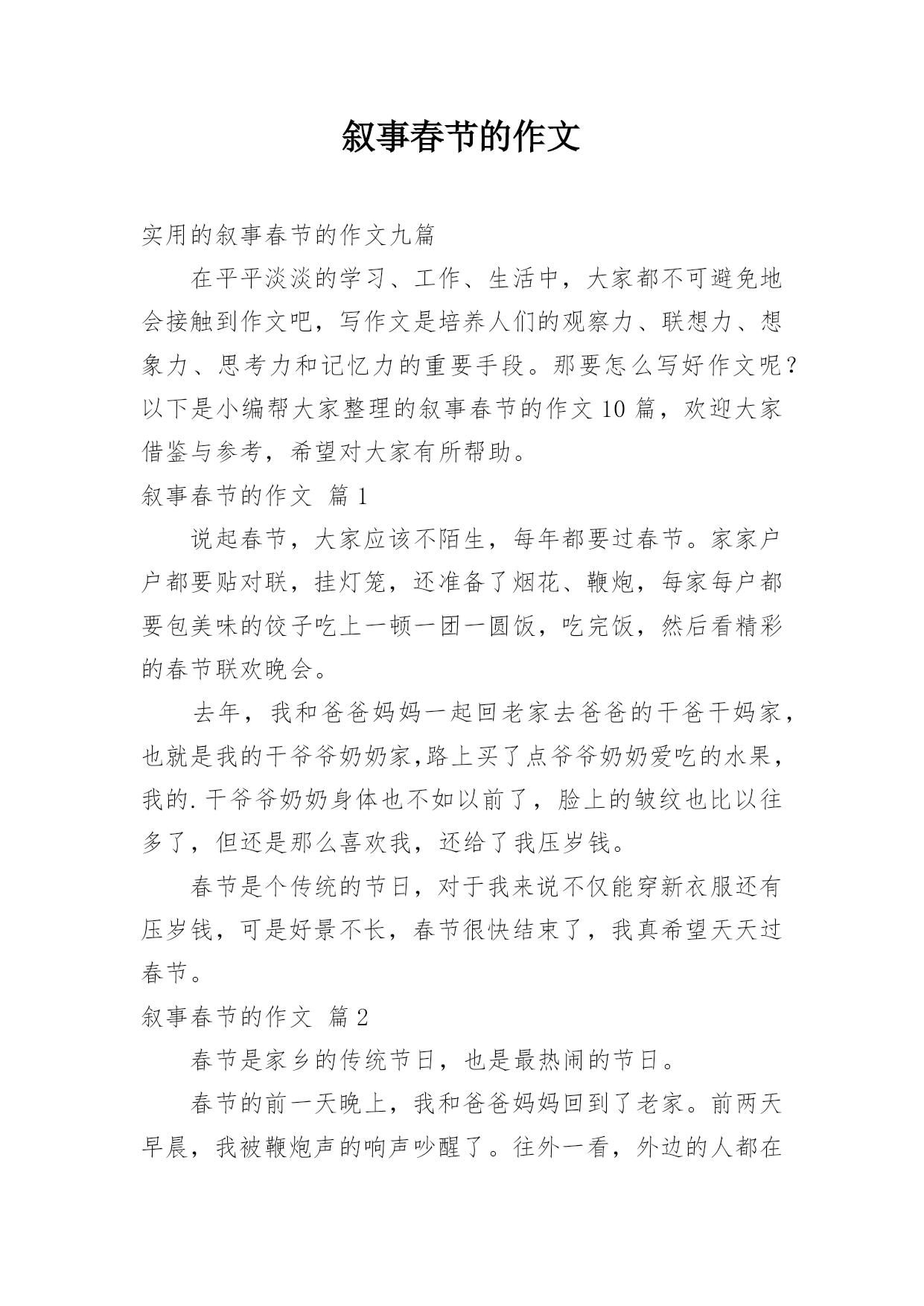 叙事春节的作文

实用的叙事春节的作文九篇

在平平淡淡的学习、工作、生活中，大家都不可避免地会接触到作文吧，写作文是培养人们的观察力、联想力、想象力、思考力和记忆力的重要手段。那要怎么写好作文呢？以下是小编帮大家整理的叙事春节的作文10篇，欢迎大家借鉴与参考，希望对大家有所帮助。

叙事春节的作文 篇1

说起春节，大家应该不陌生，每年都要过春节。家家户户都要贴对联，挂灯笼，还准备了烟花、鞭炮，每家每户都要包美味的饺子吃上一顿一团一圆饭，吃完饭，然后看精彩的春节联欢晚会。

去年，我和爸爸妈妈一起回老家去爸爸的干爸干妈家，也就是我的干爷爷奶奶家,路上买了点爷爷奶奶爱吃的水果，我的.干爷爷奶奶身体也不如以前了，脸上的皱纹也比以往多了，但还是那么喜欢我，还给了我压岁钱。

春节是个传统的节日，对于我来说不仅能穿新衣服还有压岁钱，可是好景不长，春节很快结束了，我真希望天天过春节。

叙事春节的作文 篇2

春节是家乡的传统节日，也是最热闹的节日。

春节的前一天晚上，我和爸爸妈妈回到了老家。前两天早晨，我被鞭炮声的响声吵醒了。往外一看，外边的人都在